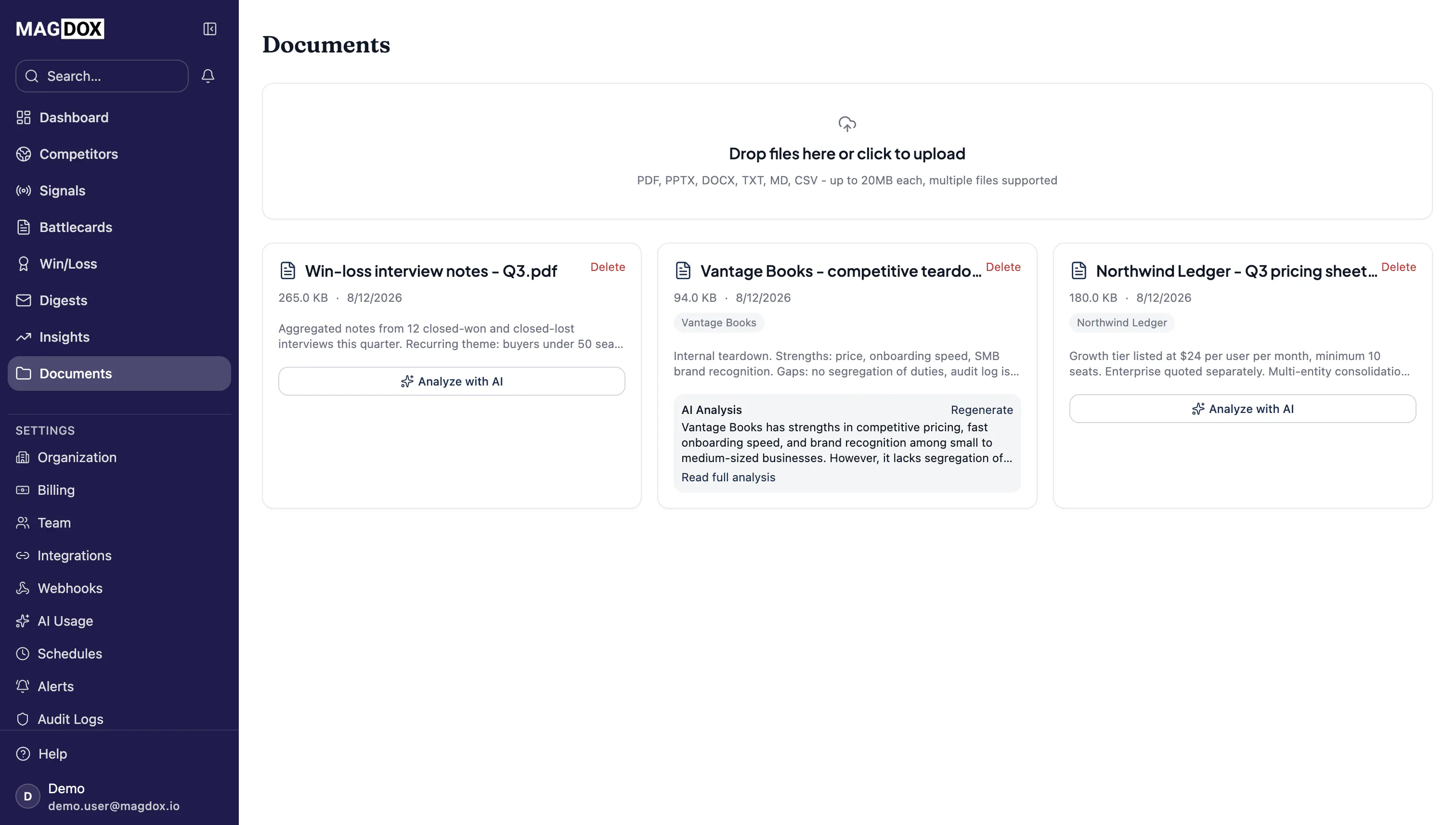 MAGDOX

Search...

Dashboard
Competitors
Signals
Battlecards
Win/Loss
Digests
Insights
Documents

SETTINGS
Organization
Billing
Team
Integrations
Webhooks
AI Usage
Schedules
Alerts
Audit Logs

Help

D
Demo
demo.user@magdox.io

Documents

Drop files here or click to upload

PDF, PPTX, DOCX, TXT, MD, CSV - up to 20MB each, multiple files supported

Win-loss interview notes - Q3.pdf
Delete
265.0 KB · 8/12/2026
Aggregated notes from 12 closed-won and closed-lost interviews this quarter. Recurring theme: buyers under 50 sea...
Analyze with AI

Vantage Books - competitive teardo...
Delete
94.0 KB · 8/12/2026
Vantage Books
Internal teardown. Strengths: price, onboarding speed, SMB brand recognition. Gaps: no segregation of duties, audit log is...
AI Analysis
Regenerate
Vantage Books has strengths in competitive pricing, fast onboarding speed, and brand recognition among small to medium-sized businesses. However, it lacks segregation of...
Read full analysis

Northwind Ledger - Q3 pricing sheet...
Delete
180.0 KB · 8/12/2026
Northwind Ledger
Growth tier listed at $24 per user per month, minimum 10 seats. Enterprise quoted separately. Multi-entity consolidatio...
Analyze with AI